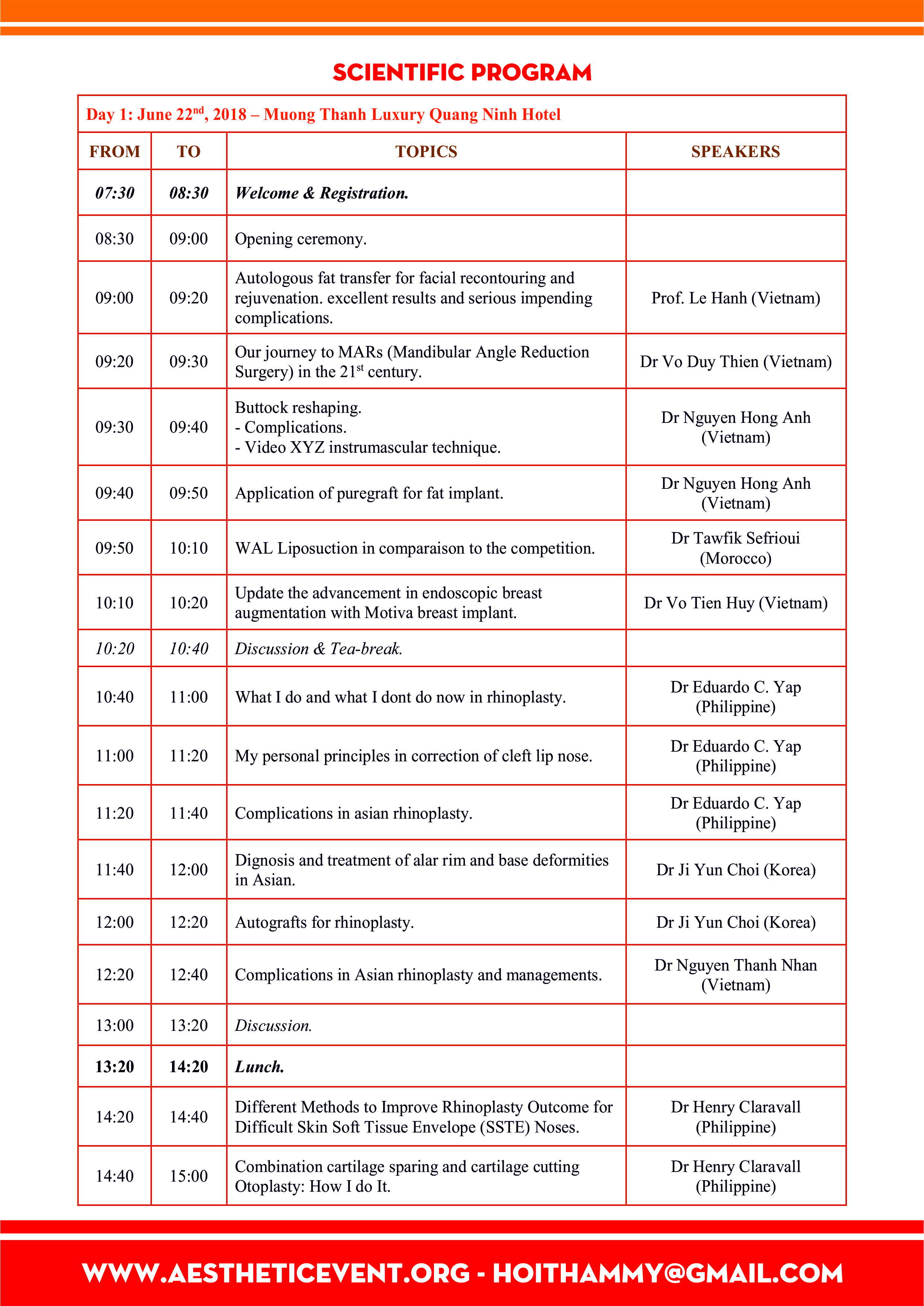 SCIENTIFIC PROGRAM

Day 1: June 22$^{nd}$, 2018 – Muong Thanh Luxury Quang Ninh Hotel

| FROM | TO | TOPICS | SPEAKERS |
|---|---|---|---|
| 07:30 | 08:30 | Welcome & Registration. | |
| 08:30 | 09:00 | Opening ceremony. | |
| 09:00 | 09:20 | Autologous fat transfer for facial recontouring and rejuvenation. excellent results and serious impending complications. | Prof. Le Hanh (Vietnam) |
| 09:20 | 09:30 | Our journey to MARs (Mandibular Angle Reduction Surgery) in the 21$^{st}$ century. | Dr Vo Duy Thien (Vietnam) |
| 09:30 | 09:40 | Buttock reshaping. - Complications. - Video XYZ instrumascular technique. | Dr Nguyen Hong Anh (Vietnam) |
| 09:40 | 09:50 | Application of puregraft for fat implant. | Dr Nguyen Hong Anh (Vietnam) |
| 09:50 | 10:10 | WAL Liposuction in comparaison to the competition. | Dr Tawfik Sefrioui (Morocco) |
| 10:10 | 10:20 | Update the advancement in endoscopic breast augmentation with Motiva breast implant. | Dr Vo Tien Huy (Vietnam) |
| 10:20 | 10:40 | Discussion & Tea-break. | |
| 10:40 | 11:00 | What I do and what I dont do now in rhinoplasty. | Dr Eduardo C. Yap (Philippine) |
| 11:00 | 11:20 | My personal principles in correction of cleft lip nose. | Dr Eduardo C. Yap (Philippine) |
| 11:20 | 11:40 | Complications in asian rhinoplasty. | Dr Eduardo C. Yap (Philippine) |
| 11:40 | 12:00 | Dignosis and treatment of alar rim and base deformities in Asian. | Dr Ji Yun Choi (Korea) |
| 12:00 | 12:20 | Autografts for rhinoplasty. | Dr Ji Yun Choi (Korea) |
| 12:20 | 12:40 | Complications in Asian rhinoplasty and managements. | Dr Nguyen Thanh Nhan (Vietnam) |
| 13:00 | 13:20 | Discussion. | |
| 13:20 | 14:20 | Lunch. | |
| 14:20 | 14:40 | Different Methods to Improve Rhinoplasty Outcome for Difficult Skin Soft Tissue Envelope (SSTE) Noses. | Dr Henry Claravall (Philippine) |
| 14:40 | 15:00 | Combination cartilage sparing and cartilage cutting Otoplasty: How I do It. | Dr Henry Claravall (Philippine) |

WWW.AESTHETICEVENT.ORG - HOITHAMMY@GMAIL.COM